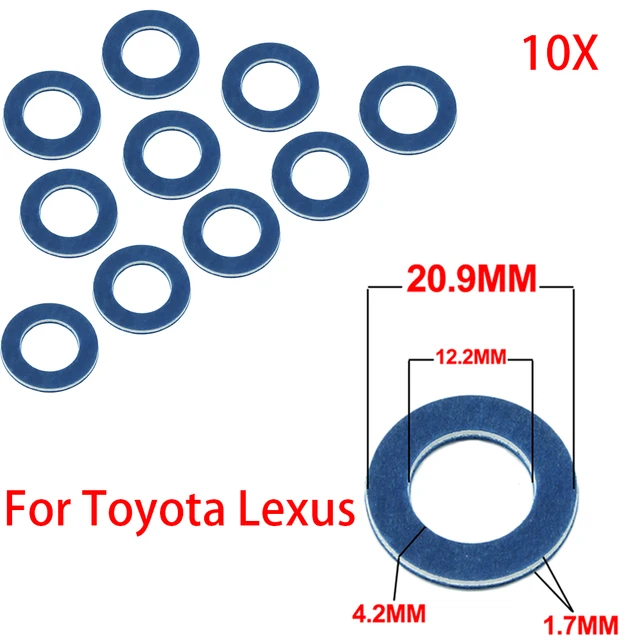 10X

20.9MM

12.2MM

For Toyota Lexus

4.2MM

1.7MM